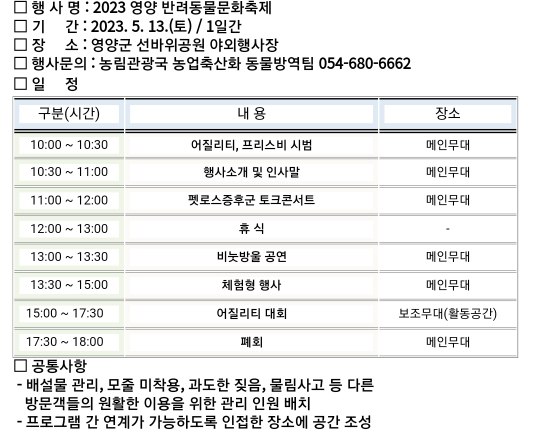 ☐ 행 사 명 : 2023 영양 반려동물문화축제
☐ 기 간 : 2023. 5. 13.(토) / 1일간
☐ 장 소 : 영양군 선바위공원 야외행사장
☐ 행사문의 : 농림관광국 농업축산화 동물방역팀 054-680-6662
☐ 일 정

| 구분(시간) | 내 용 | 장소 |
|---|---|---|
| 10:00 ~ 10:30 | 어질리티, 프리스비 시범 | 메인무대 |
| 10:30 ~ 11:00 | 행사소개 및 인사말 | 메인무대 |
| 11:00 ~ 12:00 | 펫로스증후군 토크콘서트 | 메인무대 |
| 12:00 ~ 13:00 | 휴 식 | - |
| 13:00 ~ 13:30 | 비눗방울 공연 | 메인무대 |
| 13:30 ~ 15:00 | 체험형 행사 | 메인무대 |
| 15:00 ~ 17:30 | 어질리티 대회 | 보조무대(활동공간) |
| 17:30 ~ 18:00 | 폐회 | 메인무대 |

☐ 공통사항
- 배설물 관리, 모줄 미착용, 과도한 짖음, 물림사고 등 다른 방문객들의 원활한 이용을 위한 관리 인원 배치
- 프로그램 간 연계가 가능하도록 인접한 장소에 공간 조성